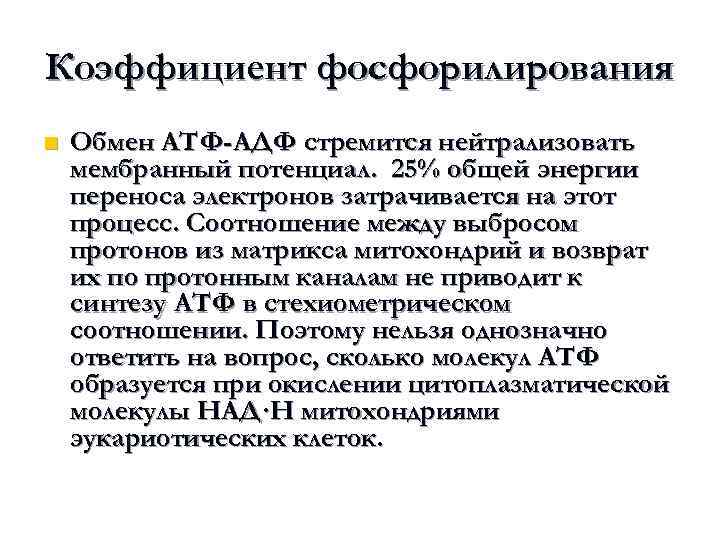 Коэффициент фосфорилирования

Обмен АТФ-АДФ стремится нейтрализовать мембранный потенциал. 25% общей энергии переноса электронов затрачивается на этот процесс. Соотношение между выбросом протонов из матрикса митохондрий и возврат их по протонным каналам не приводит к синтезу АТФ в стехиометрическом соотношении. Поэтому нельзя однозначно ответить на вопрос, сколько молекул АТФ образуется при окислении цитоплазматической молекулы НАД·Н митохондриями эукариотических клеток.